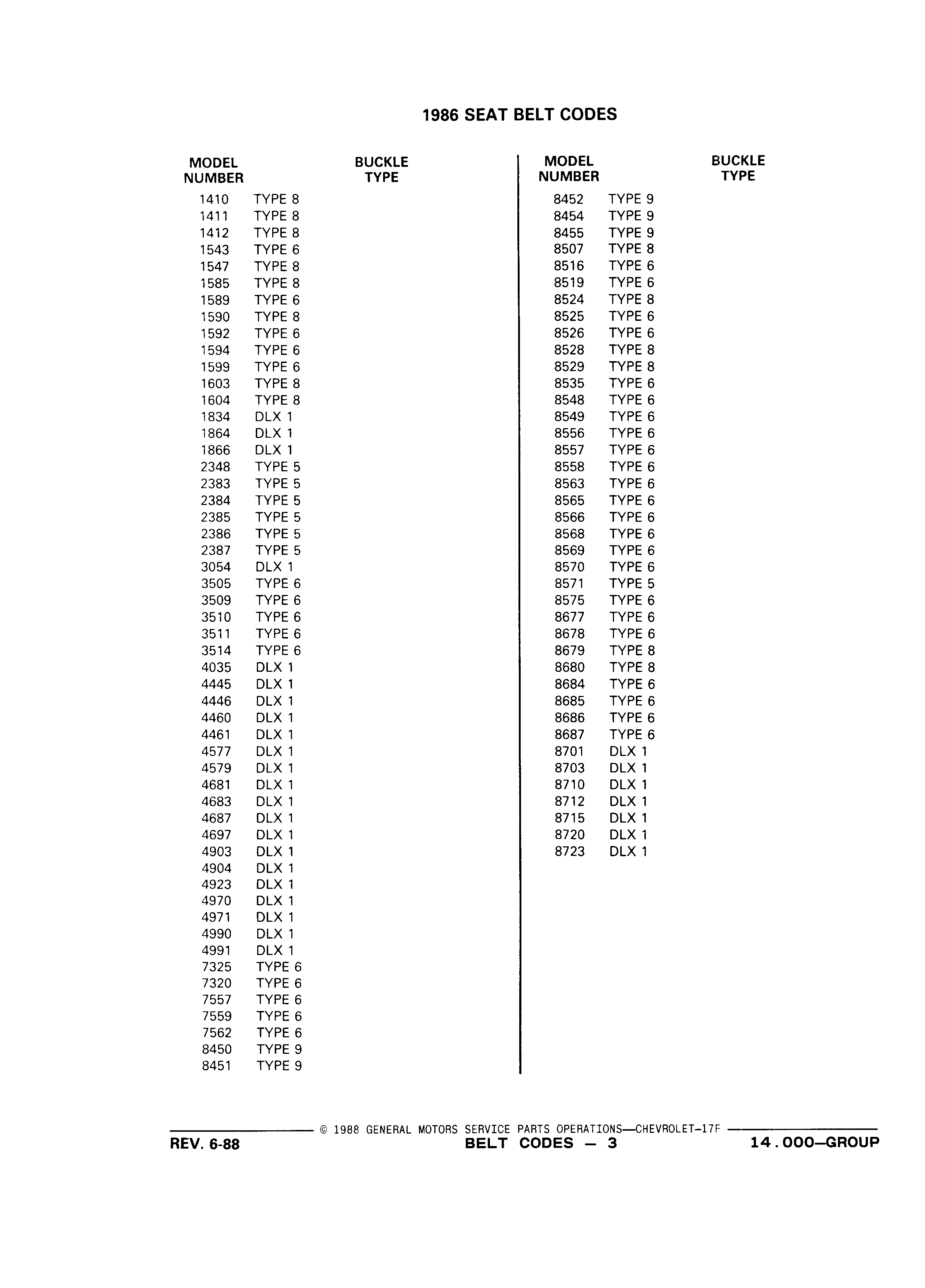 1986 SEAT BELT CODES

| MODEL NUMBER | BUCKLE TYPE |
|---|---|
| 1410 | TYPE 8 |
| 1411 | TYPE 8 |
| 1412 | TYPE 8 |
| 1543 | TYPE 6 |
| 1547 | TYPE 8 |
| 1585 | TYPE 8 |
| 1589 | TYPE 6 |
| 1590 | TYPE 8 |
| 1592 | TYPE 6 |
| 1594 | TYPE 6 |
| 1599 | TYPE 6 |
| 1603 | TYPE 8 |
| 1604 | TYPE 8 |
| 1834 | DLX 1 |
| 1864 | DLX 1 |
| 1866 | DLX 1 |
| 2348 | TYPE 5 |
| 2383 | TYPE 5 |
| 2384 | TYPE 5 |
| 2385 | TYPE 5 |
| 2386 | TYPE 5 |
| 2387 | TYPE 5 |
| 3054 | DLX 1 |
| 3505 | TYPE 6 |
| 3509 | TYPE 6 |
| 3510 | TYPE 6 |
| 3511 | TYPE 6 |
| 3514 | TYPE 6 |
| 4035 | DLX 1 |
| 4445 | DLX 1 |
| 4446 | DLX 1 |
| 4460 | DLX 1 |
| 4461 | DLX 1 |
| 4577 | DLX 1 |
| 4579 | DLX 1 |
| 4681 | DLX 1 |
| 4683 | DLX 1 |
| 4687 | DLX 1 |
| 4697 | DLX 1 |
| 4903 | DLX 1 |
| 4904 | DLX 1 |
| 4923 | DLX 1 |
| 4970 | DLX 1 |
| 4971 | DLX 1 |
| 4990 | DLX 1 |
| 4991 | DLX 1 |
| 7325 | TYPE 6 |
| 7320 | TYPE 6 |
| 7557 | TYPE 6 |
| 7559 | TYPE 6 |
| 7562 | TYPE 6 |
| 8450 | TYPE 9 |
| 8451 | TYPE 9 |

| MODEL NUMBER | BUCKLE TYPE |
|---|---|
| 8452 | TYPE 9 |
| 8454 | TYPE 9 |
| 8455 | TYPE 9 |
| 8507 | TYPE 8 |
| 8516 | TYPE 6 |
| 8519 | TYPE 6 |
| 8524 | TYPE 8 |
| 8525 | TYPE 6 |
| 8526 | TYPE 6 |
| 8528 | TYPE 8 |
| 8529 | TYPE 8 |
| 8535 | TYPE 6 |
| 8548 | TYPE 6 |
| 8549 | TYPE 6 |
| 8556 | TYPE 6 |
| 8557 | TYPE 6 |
| 8558 | TYPE 6 |
| 8563 | TYPE 6 |
| 8565 | TYPE 6 |
| 8566 | TYPE 6 |
| 8568 | TYPE 6 |
| 8569 | TYPE 6 |
| 8570 | TYPE 6 |
| 8571 | TYPE 5 |
| 8575 | TYPE 6 |
| 8677 | TYPE 6 |
| 8678 | TYPE 6 |
| 8679 | TYPE 8 |
| 8680 | TYPE 8 |
| 8684 | TYPE 6 |
| 8685 | TYPE 6 |
| 8686 | TYPE 6 |
| 8687 | TYPE 6 |
| 8701 | DLX 1 |
| 8703 | DLX 1 |
| 8710 | DLX 1 |
| 8712 | DLX 1 |
| 8715 | DLX 1 |
| 8720 | DLX 1 |
| 8723 | DLX 1 |

© 1988 GENERAL MOTORS SERVICE PARTS OPERATIONS—CHEVROLET-17F
REV. 6-88 BELT CODES — 3 14.000—GROUP